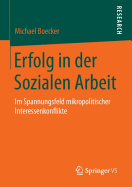 RESEARCH

Michael Boecker

Erfolg in der Sozialen Arbeit

Im Spannungsfeld mikropolitischer Interessenkonflikte

Springer VS